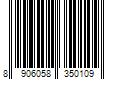 8 906058 350109